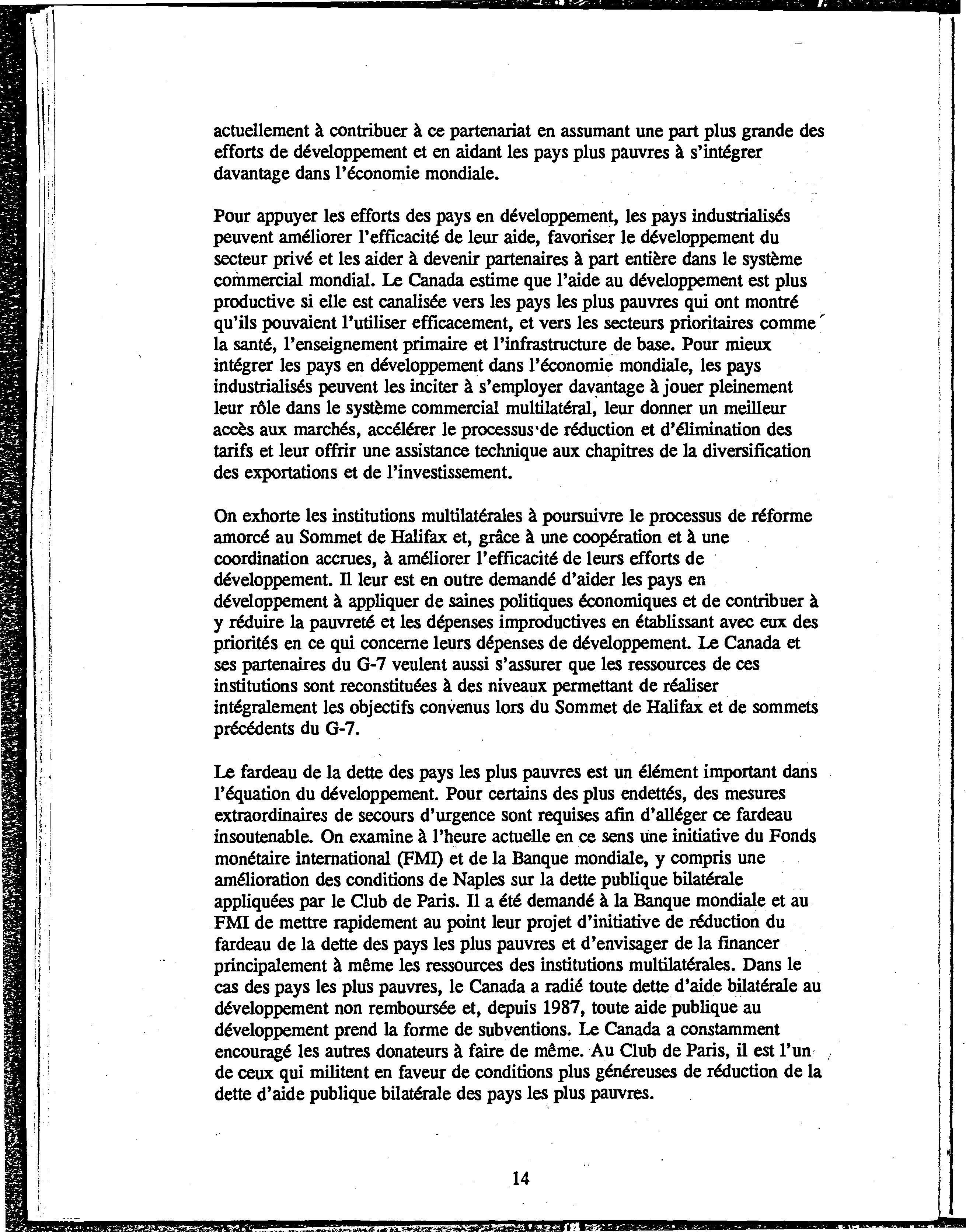 actuellement à contribuer à ce partenariat en assumant une part plus grande des efforts de développement et en aidant les pays plus pauvres à s'intégrer davantage dans l'économie mondiale.

Pour appuyer les efforts des pays en développement, les pays industrialisés peuvent améliorer l'efficacité de leur aide, favoriser le développement du secteur privé et les aider à devenir partenaires à part entière dans le système commercial mondial. Le Canada estime que l'aide au développement est plus productive si elle est canalisée vers les pays les plus pauvres qui ont montré qu'ils pouvaient l'utiliser efficacement, et vers les secteurs prioritaires comme la santé, l'enseignement primaire et l'infrastructure de base. Pour mieux intégrer les pays en développement dans l'économie mondiale, les pays industrialisés peuvent les inciter à s'employer davantage à jouer pleinement leur rôle dans le système commercial multilatéral, leur donner un meilleur accès aux marchés, accélérer le processus de réduction et d'élimination des tarifs et leur offrir une assistance technique aux chapitres de la diversification des exportations et de l'investissement.

On exhorte les institutions multilatérales à poursuivre le processus de réforme amorcé au Sommet de Halifax et, grâce à une coopération et à une coordination accrues, à améliorer l'efficacité de leurs efforts de développement. Il leur est en outre demandé d'aider les pays en développement à appliquer de saines politiques économiques et de contribuer à y réduire la pauvreté et les dépenses improductives en établissant avec eux des priorités en ce qui concerne leurs dépenses de développement. Le Canada et ses partenaires du G-7 veulent aussi s'assurer que les ressources de ces institutions sont reconstituées à des niveaux permettant de réaliser intégralement les objectifs convenus lors du Sommet de Halifax et de sommets précédents du G-7.

Le fardeau de la dette des pays les plus pauvres est un élément important dans l'équation du développement. Pour certains des plus endettés, des mesures extraordinaires de secours d'urgence sont requises afin d'alléger ce fardeau insoutenable. On examine à l'heure actuelle en ce sens une initiative du Fonds monétaire international (FMI) et de la Banque mondiale, y compris une amélioration des conditions de Naples sur la dette publique bilatérale appliquées par le Club de Paris. Il a été demandé à la Banque mondiale et au FMI de mettre rapidement au point leur projet d'initiative de réduction du fardeau de la dette des pays les plus pauvres et d'envisager de la financer principalement à même les ressources des institutions multilatérales. Dans le cas des pays les plus pauvres, le Canada a radié toute dette d'aide bilatérale au développement non remboursée et, depuis 1987, toute aide publique au développement prend la forme de subventions. Le Canada a constamment encouragé les autres donateurs à faire de même. Au Club de Paris, il est l'un de ceux qui militent en faveur de conditions plus généreuses de réduction de la dette d'aide publique bilatérale des pays les plus pauvres.

14